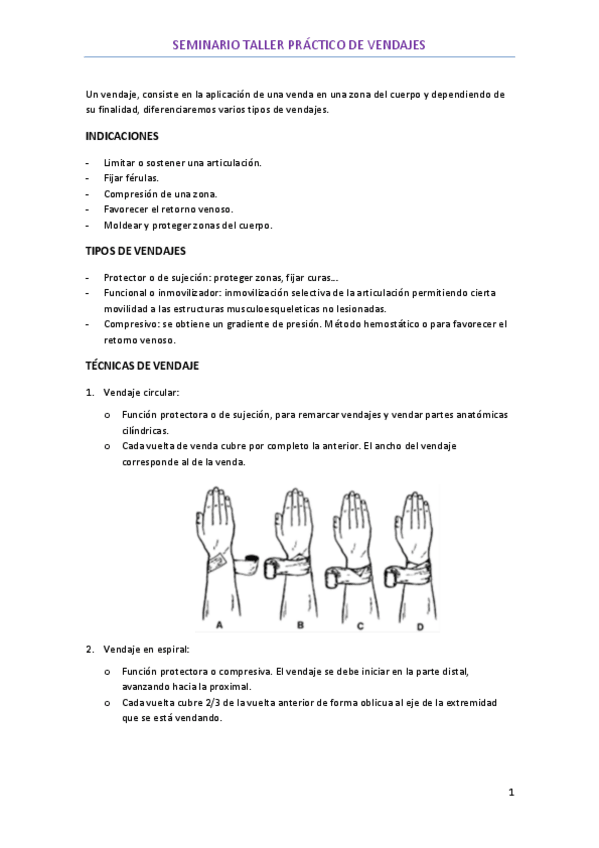 SEMINARIO TALLER PRÁCTICO DE VENDAJES

Un vendaje, consiste en la aplicación de una venda en una zona del cuerpo y dependiendo de su finalidad, diferenciaremos varios tipos de vendajes.

INDICACIONES

- Limitar o sostener una articulación.
- Fijar férulas.
- Compresión de una zona.
- Favorecer el retorno venoso.
- Moldear y proteger zonas del cuerpo.

TIPOS DE VENDAJES

- Protector o de sujeción: proteger zonas, fijar curas….
- Funcional o inmovilizador: inmovilización selectiva de la articulación permitiendo cierta movilidad a las estructuras musculoesqueleticas no lesionadas.
- Compresivo: se obtiene un gradiente de presión. Método hemostático o para favorecer el retorno venoso.

TÉCNICAS DE VENDAJE

1. Vendaje circular:

o Función protectora o de sujeción, para remarcar vendajes y vendar partes anatómicas cilíndricas.
o Cada vuelta de venda cubre por completo la anterior. El ancho del vendaje corresponde al de la venda.

A B C D

2. Vendaje en espiral:

o Función protectora o compresiva. El vendaje se debe iniciar en la parte distal, avanzando hacia la proximal.
o Cada vuelta cubre 2/3 de la vuelta anterior de forma oblicua al eje de la extremidad que se está vendando.

1